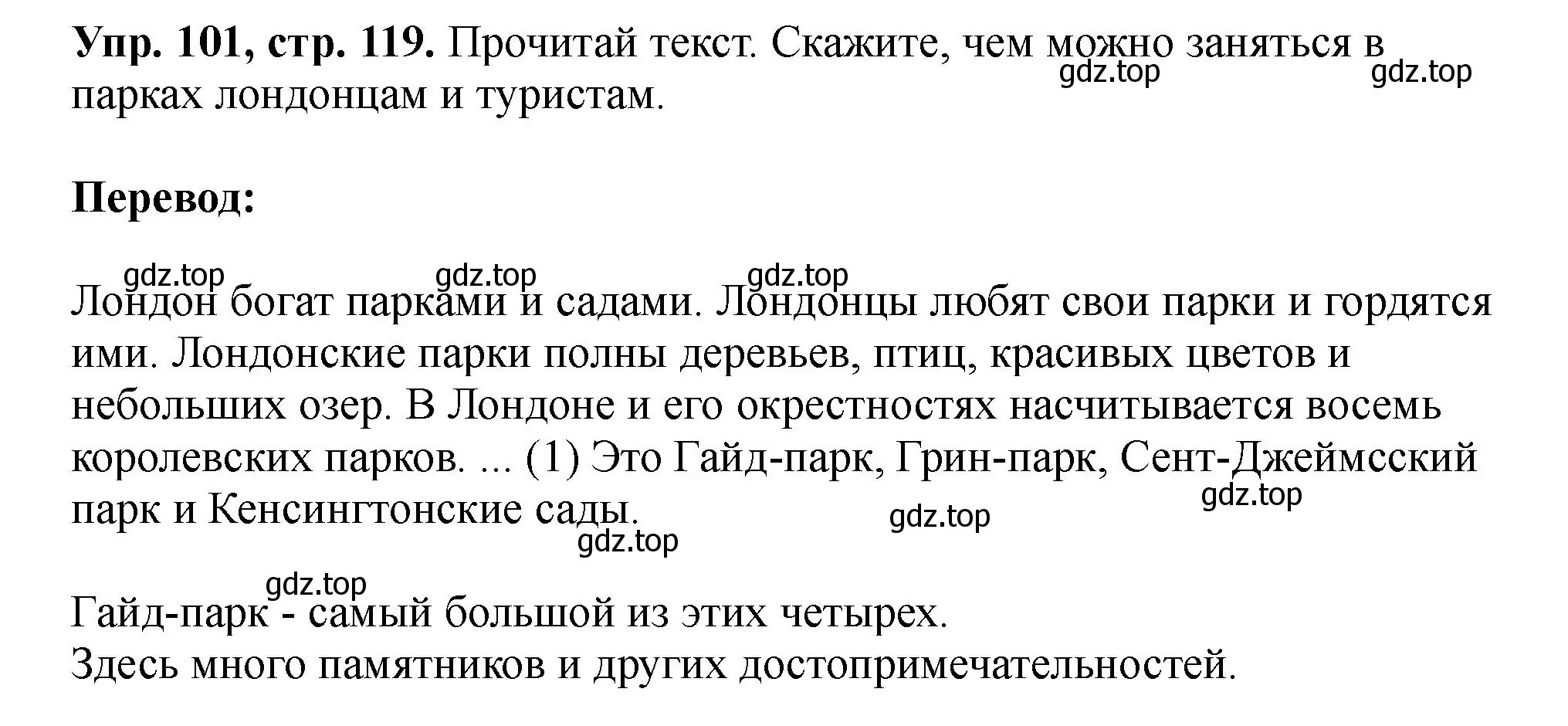 **Упр. 101, стр. 119.** Прочитай текст. Скажите, чем можно заняться в парках лондонцам и туристам.

gdz.top gdz.top

**Перевод:**

gdz.top gdz.top gdz.top

Лондон богат парками и садами. Лондонцы любят свои парки и гордятся ими. Лондонские парки полны деревьев, птиц, красивых цветов и небольших озер. В Лондоне и его окрестностях насчитывается восемь королевских парков. ... (1) Это Гайд-парк, Грин-парк, Сент-Джеймсский парк и Кенсингтонские сады.

gdz.top gdz.top gdz.top

gdz.top

Гайд-парк - самый большой из этих четырех.
Здесь много памятников и других достопримечательностей.